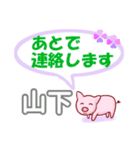 あとで
連絡します

山下